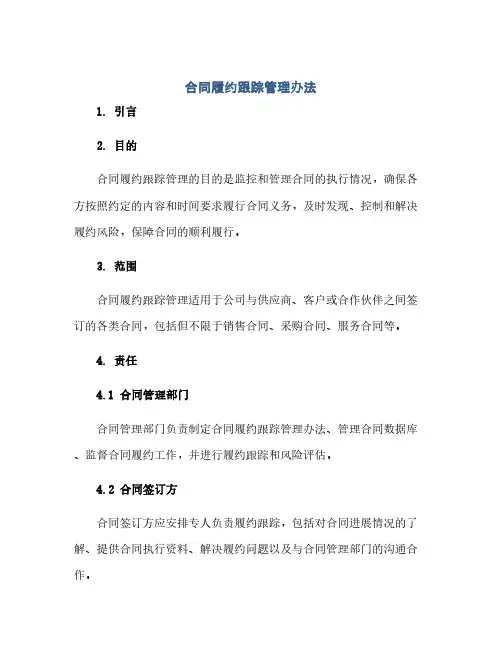 合同履约跟踪管理办法

1. 引言

2. 目的

合同履约跟踪管理的目的是监控和管理合同的执行情况，确保各方按照约定的内容和时间要求履行合同义务，及时发现、控制和解决履约风险，保障合同的顺利履行。

3. 范围

合同履约跟踪管理适用于公司与供应商、客户或合作伙伴之间签订的各类合同，包括但不限于销售合同、采购合同、服务合同等。

4. 责任

4.1 合同管理部门

合同管理部门负责制定合同履约跟踪管理办法、管理合同数据库、监督合同履约工作，并进行履约跟踪和风险评估。

4.2 合同签订方

合同签订方应安排专人负责履约跟踪，包括对合同进展情况的了解、提供合同执行资料、解决履约问题以及与合同管理部门的沟通合作。